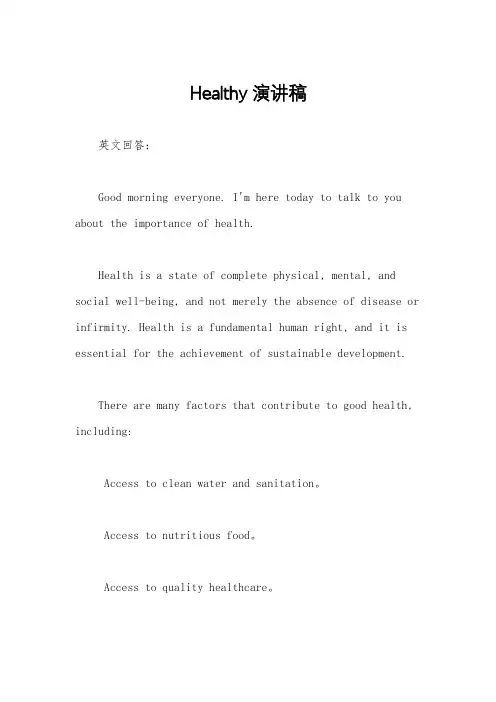 Healthy 演讲稿

英文回答：

Good morning everyone. I'm here today to talk to you about the importance of health.

Health is a state of complete physical, mental, and social well-being, and not merely the absence of disease or infirmity. Health is a fundamental human right, and it is essential for the achievement of sustainable development.

There are many factors that contribute to good health, including:

Access to clean water and sanitation。

Access to nutritious food。

Access to quality healthcare。